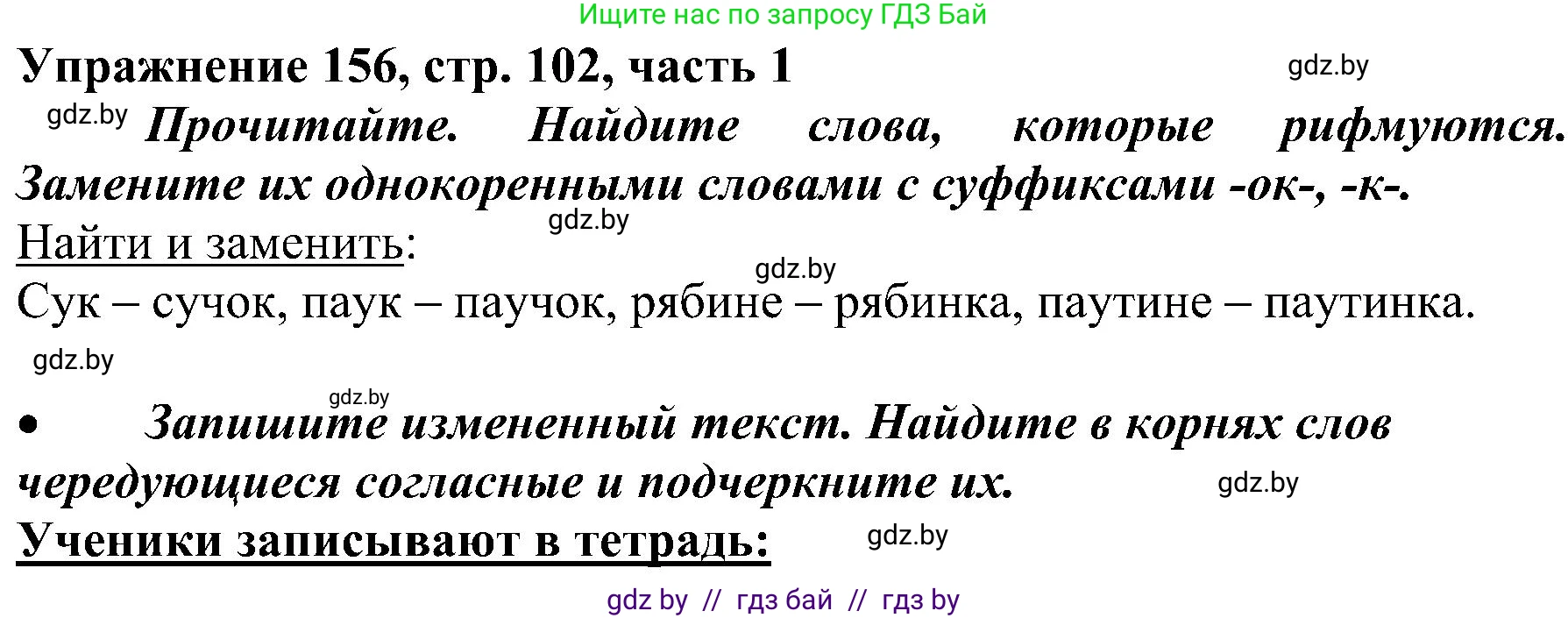 Ищите нас по запросу ГДЗ Бай

Упражнение 156, стр. 102, часть 1

gdz.by

gdz.by Прочитайте. Найдите слова, которые рифмуются. Замените их однокоренными словами с суффиксами -ок-, -к-.

gdz.by

Найти и заменить:

gdz.by

Сук – сучок, паук – паучок, рябине – рябинка, паутине – паутинка.

gdz.by

gdz.by

• Запишите измененный текст. Найдите в корнях слов чередующиеся согласные и подчеркните их.

gdz.by

Ученики записывают в тетрадь:

gdz.by

gdz by // гдз бай // гдз by